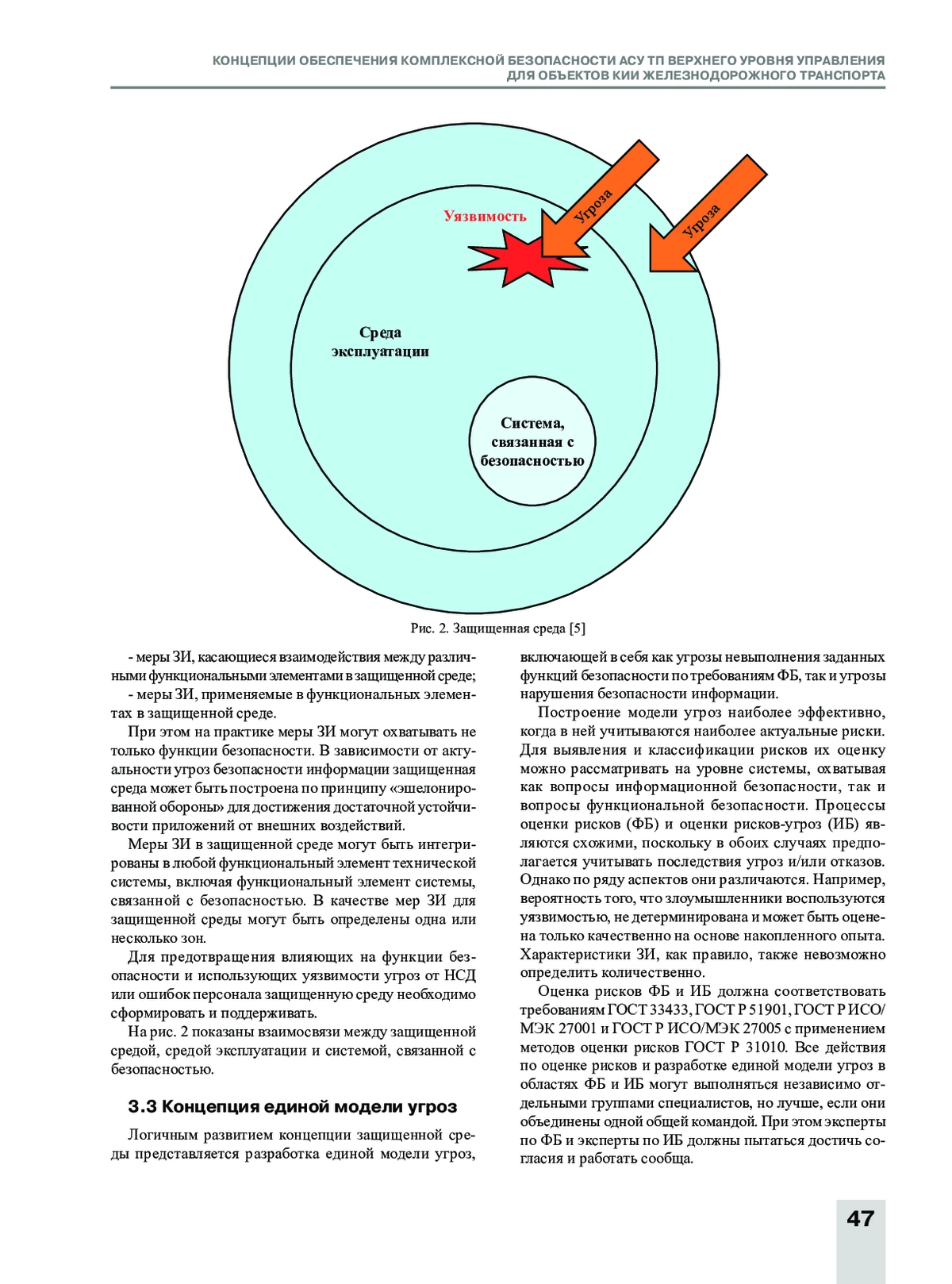 КОНЦЕПЦИИ ОБЕСПЕЧЕНИЯ КОМПЛЕКСНОЙ БЕЗОПАСНОСТИ АСУ ТП ВЕРХНЕГО УРОВНЯ УПРАВЛЕНИЯ ДЛЯ ОБЪЕКТОВ КИИ ЖЕЛЕЗНОДОРОЖНОГО ТРАНСПОРТА

Уязвимость

Угроза

Угроза

Среда эксплуатации

Система, связанная с безопасностью

Рис. 2. Защищенная среда [5]

- меры ЗИ, касающиеся взаимодействия между различными функциональными элементами в защищенной среде;
- меры ЗИ, применяемые в функциональных элементах в защищенной среде.

При этом на практике меры ЗИ могут охватывать не только функции безопасности. В зависимости от актуальности угроз безопасности информации защищенная среда может быть построена по принципу «эшелонированной обороны» для достижения достаточной устойчивости приложений от внешних воздействий.

Меры ЗИ в защищенной среде могут быть интегрированы в любой функциональный элемент технической системы, включая функциональный элемент системы, связанной с безопасностью. В качестве мер ЗИ для защищенной среды могут быть определены одна или несколько зон.

Для предотвращения влияющих на функции безопасности и использующих уязвимости угроз от НСД или ошибок персонала защищенную среду необходимо сформировать и поддерживать.

На рис. 2 показаны взаимосвязи между защищенной средой, средой эксплуатации и системой, связанной с безопасностью.

3.3 Концепция единой модели угроз

Логичным развитием концепции защищенной среды представляется разработка единой модели угроз, включающей в себя как угрозы невыполнения заданных функций безопасности по требованиям ФБ, так и угрозы нарушения безопасности информации.

Построение модели угроз наиболее эффективно, когда в ней учитываются наиболее актуальные риски. Для выявления и классификации рисков их оценку можно рассматривать на уровне системы, охватывая как вопросы информационной безопасности, так и вопросы функциональной безопасности. Процессы оценки рисков (ФБ) и оценки рисков-угроз (ИБ) являются схожими, поскольку в обоих случаях предполагается учитывать последствия угроз и/или отказов. Однако по ряду аспектов они различаются. Например, вероятность того, что злоумышленники воспользуются уязвимостью, не детерминирована и может быть оценена только качественно на основе накопленного опыта. Характеристики ЗИ, как правило, также невозможно определить количественно.

Оценка рисков ФБ и ИБ должна соответствовать требованиям ГОСТ 33433, ГОСТ Р 51901, ГОСТ Р ИСО/МЭК 27001 и ГОСТ Р ИСО/МЭК 27005 с применением методов оценки рисков ГОСТ Р 31010. Все действия по оценке рисков и разработке единой модели угроз в областях ФБ и ИБ могут выполняться независимо отдельными группами специалистов, но лучше, если они объединены одной общей командой. При этом эксперты по ФБ и эксперты по ИБ должны пытаться достичь согласия и работать сообща.

47